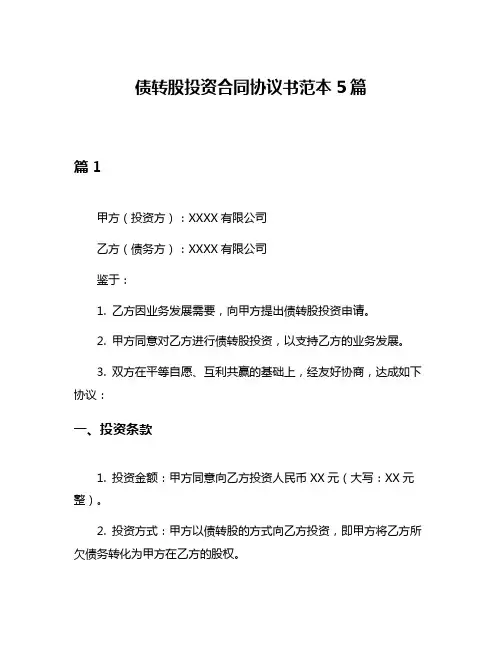 债转股投资合同协议书范本 5 篇

篇 1

甲方（投资方）：XXXX 有限公司

乙方（债务方）：XXXX 有限公司

鉴于：

1. 乙方因业务发展需要，向甲方提出债转股投资申请。

2. 甲方同意对乙方进行债转股投资，以支持乙方的业务发展。

3. 双方在平等自愿、互利共赢的基础上，经友好协商，达成如下协议：

一、投资条款

1. 投资金额：甲方同意向乙方投资人民币 XX 元（大写：XX 元整）。

2. 投资方式：甲方以债转股的方式向乙方投资，即甲方将乙方所欠债务转化为甲方在乙方的股权。